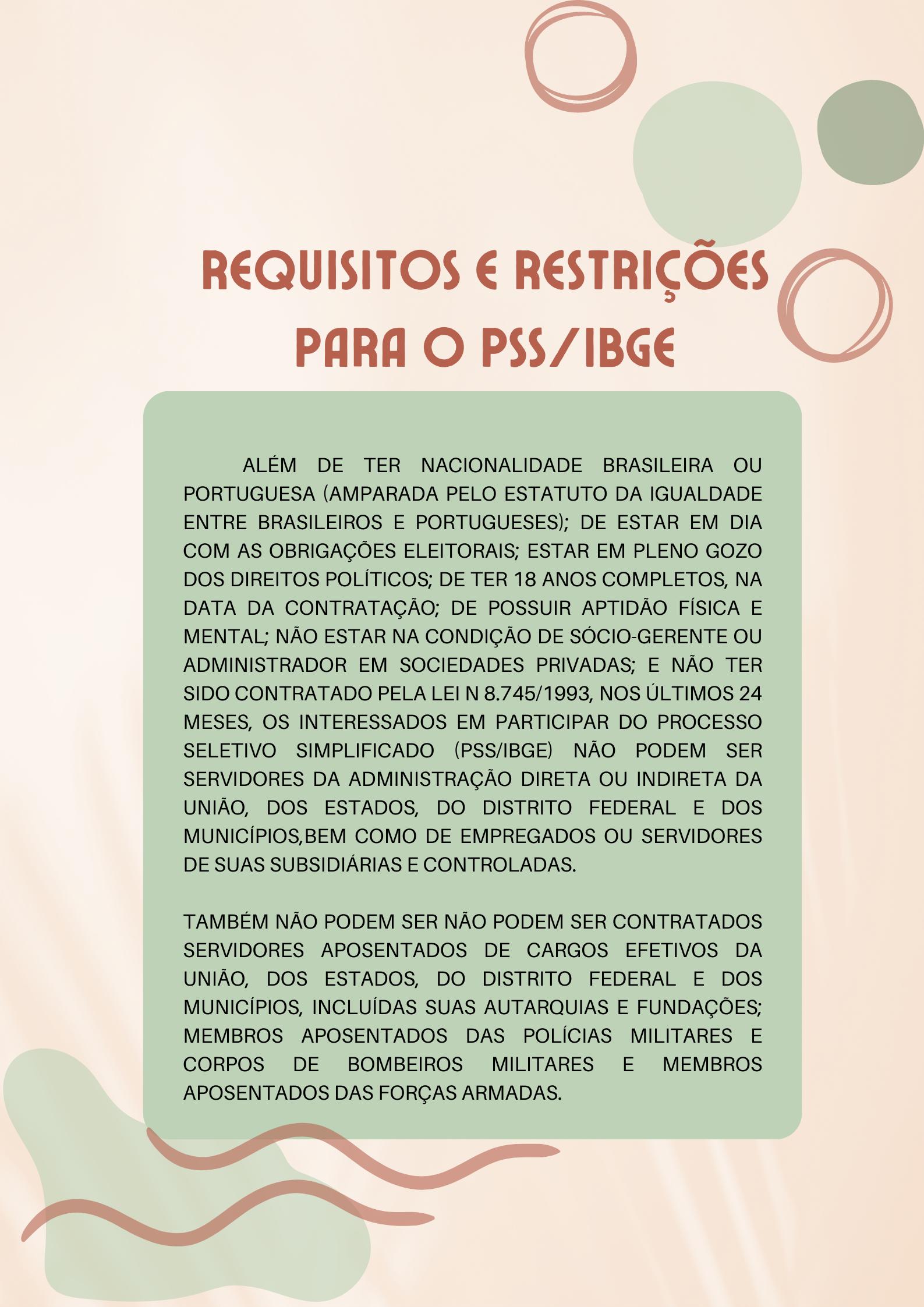 REQUISITOS E RESTRIÇÕES PARA O PSS/IBGE

ALÉM DE TER NACIONALIDADE BRASILEIRA OU PORTUGUESA (AMPARADA PELO ESTATUTO DA IGUALDADE ENTRE BRASILEIROS E PORTUGUESES); DE ESTAR EM DIA COM AS OBRIGAÇÕES ELEITORAIS; ESTAR EM PLENO GOZO DOS DIREITOS POLÍTICOS; DE TER 18 ANOS COMPLETOS, NA DATA DA CONTRATAÇÃO; DE POSSUIR APTIDÃO FÍSICA E MENTAL; NÃO ESTAR NA CONDIÇÃO DE SÓCIO-GERENTE OU ADMINISTRADOR EM SOCIEDADES PRIVADAS; E NÃO TER SIDO CONTRATADO PELA LEI N 8.745/1993, NOS ÚLTIMOS 24 MESES, OS INTERESSADOS EM PARTICIPAR DO PROCESSO SELETIVO SIMPLIFICADO (PSS/IBGE) NÃO PODEM SER SERVIDORES DA ADMINISTRAÇÃO DIRETA OU INDIRETA DA UNIÃO, DOS ESTADOS, DO DISTRITO FEDERAL E DOS MUNICÍPIOS,BEM COMO DE EMPREGADOS OU SERVIDORES DE SUAS SUBSIDIÁRIAS E CONTROLADAS.

TAMBÉM NÃO PODEM SER NÃO PODEM SER CONTRATADOS SERVIDORES APOSENTADOS DE CARGOS EFETIVOS DA UNIÃO, DOS ESTADOS, DO DISTRITO FEDERAL E DOS MUNICÍPIOS, INCLUÍDAS SUAS AUTARQUIAS E FUNDAÇÕES; MEMBROS APOSENTADOS DAS POLÍCIAS MILITARES E CORPOS DE BOMBEIROS MILITARES E MEMBROS APOSENTADOS DAS FORÇAS ARMADAS.